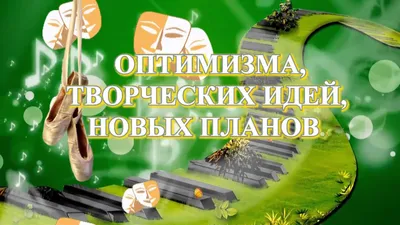 ОПТИМИЗМА,
ТВОРЧЕСКИХ ИДЕЙ,
НОВЫХ ПЛАНОВ